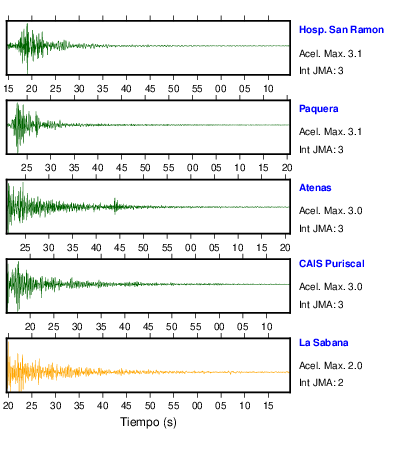 Hosp. San Ramon
Acel. Max. 3.1
Int JMA: 3

15 20 25 30 35 40 45 50 55 00 05 10

Paquera
Acel. Max. 3.1
Int JMA: 3

25 30 35 40 45 50 55 00 05 10 15 20

Atenas
Acel. Max. 3.0
Int JMA: 3

25 30 35 40 45 50 55 00 05 10 15 20

CAIS Puriscal
Acel. Max. 3.0
Int JMA: 3

20 25 30 35 40 45 50 55 00 05 10

La Sabana
Acel. Max. 2.0
Int JMA: 2

20 25 30 35 40 45 50 55 00 05 10 15

Tiempo (s)